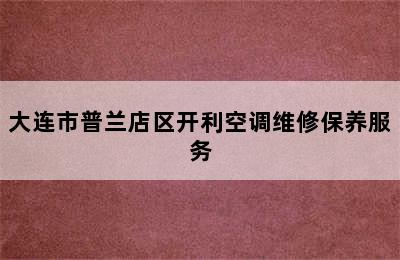 大连市普兰店区开利空调维修保养服务